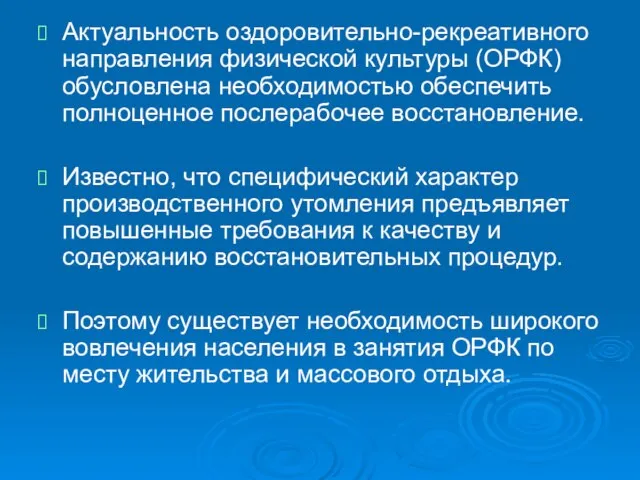 Актуальность оздоровительно-рекреативного направления физической культуры (ОРФК) обусловлена необходимостью обеспечить полноценное послерабочее восстановление.

Известно, что специфический характер производственного утомления предъявляет повышенные требования к качеству и содержанию восстановительных процедур.

Поэтому существует необходимость широкого вовлечения населения в занятия ОРФК по месту жительства и массового отдыха.